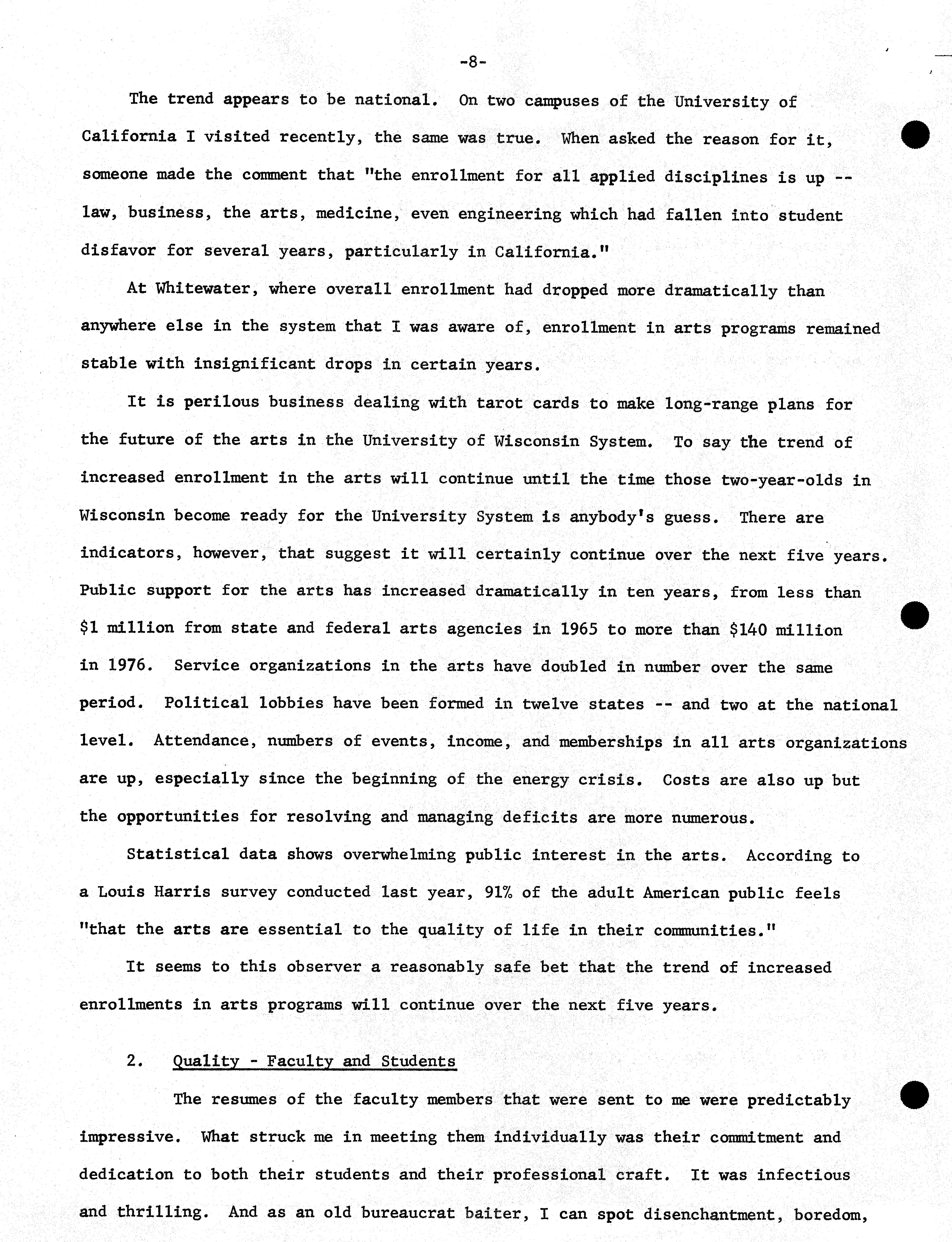 -8-

The trend appears to be national. On two campuses of the University of California I visited recently, the same was true. When asked the reason for it, someone made the comment that "the enrollment for all applied disciplines is up -- law, business, the arts, medicine, even engineering which had fallen into student disfavor for several years, particularly in California."

At Whitewater, where overall enrollment had dropped more dramatically than anywhere else in the system that I was aware of, enrollment in arts programs remained stable with insignificant drops in certain years.

It is perilous business dealing with tarot cards to make long-range plans for the future of the arts in the University of Wisconsin System. To say the trend of increased enrollment in the arts will continue until the time those two-year-olds in Wisconsin become ready for the University System is anybody's guess. There are indicators, however, that suggest it will certainly continue over the next five years. Public support for the arts has increased dramatically in ten years, from less than \$1 million from state and federal arts agencies in 1965 to more than \$140 million in 1976. Service organizations in the arts have doubled in number over the same period. Political lobbies have been formed in twelve states -- and two at the national level. Attendance, numbers of events, income, and memberships in all arts organizations are up, especially since the beginning of the energy crisis. Costs are also up but the opportunities for resolving and managing deficits are more numerous.

Statistical data shows overwhelming public interest in the arts. According to a Louis Harris survey conducted last year, 91% of the adult American public feels "that the arts are essential to the quality of life in their communities."

It seems to this observer a reasonably safe bet that the trend of increased enrollments in arts programs will continue over the next five years.

2. Quality - Faculty and Students

The resumes of the faculty members that were sent to me were predictably impressive. What struck me in meeting them individually was their commitment and dedication to both their students and their professional craft. It was infectious and thrilling. And as an old bureaucrat baiter, I can spot disenchantment, boredom,